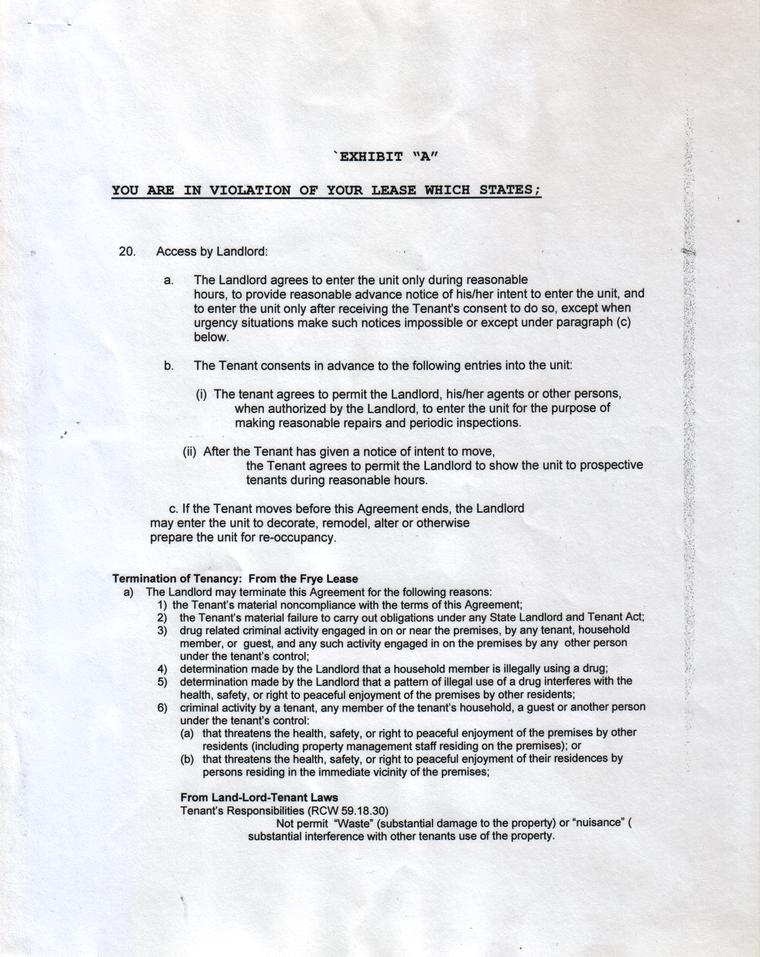 `EXHIBIT "A"

YOU ARE IN VIOLATION OF YOUR LEASE WHICH STATES;

20. Access by Landlord:

a. The Landlord agrees to enter the unit only during reasonable hours, to provide reasonable advance notice of his/her intent to enter the unit, and to enter the unit only after receiving the Tenant's consent to do so, except when urgency situations make such notices impossible or except under paragraph (c) below.

b. The Tenant consents in advance to the following entries into the unit:

(i) The tenant agrees to permit the Landlord, his/her agents or other persons, when authorized by the Landlord, to enter the unit for the purpose of making reasonable repairs and periodic inspections.

(ii) After the Tenant has given a notice of intent to move, the Tenant agrees to permit the Landlord to show the unit to prospective tenants during reasonable hours.

c. If the Tenant moves before this Agreement ends, the Landlord may enter the unit to decorate, remodel, alter or otherwise prepare the unit for re-occupancy.

Termination of Tenancy: From the Frye Lease
a) The Landlord may terminate this Agreement for the following reasons:
1) the Tenant's material noncompliance with the terms of this Agreement;
2) the Tenant's material failure to carry out obligations under any State Landlord and Tenant Act;
3) drug related criminal activity engaged in on or near the premises, by any tenant, household member, or guest, and any such activity engaged in on the premises by any other person under the tenant's control;
4) determination made by the Landlord that a household member is illegally using a drug;
5) determination made by the Landlord that a pattern of illegal use of a drug interferes with the health, safety, or right to peaceful enjoyment of the premises by other residents;
6) criminal activity by a tenant, any member of the tenant's household, a guest or another person under the tenant's control:
(a) that threatens the health, safety, or right to peaceful enjoyment of the premises by other residents (including property management staff residing on the premises); or
(b) that threatens the health, safety, or right to peaceful enjoyment of their residences by persons residing in the immediate vicinity of the premises;

From Land-Lord-Tenant Laws
Tenant's Responsibilities (RCW 59.18.30)
Not permit "Waste" (substantial damage to the property) or "nuisance" ( substantial interference with other tenants use of the property.